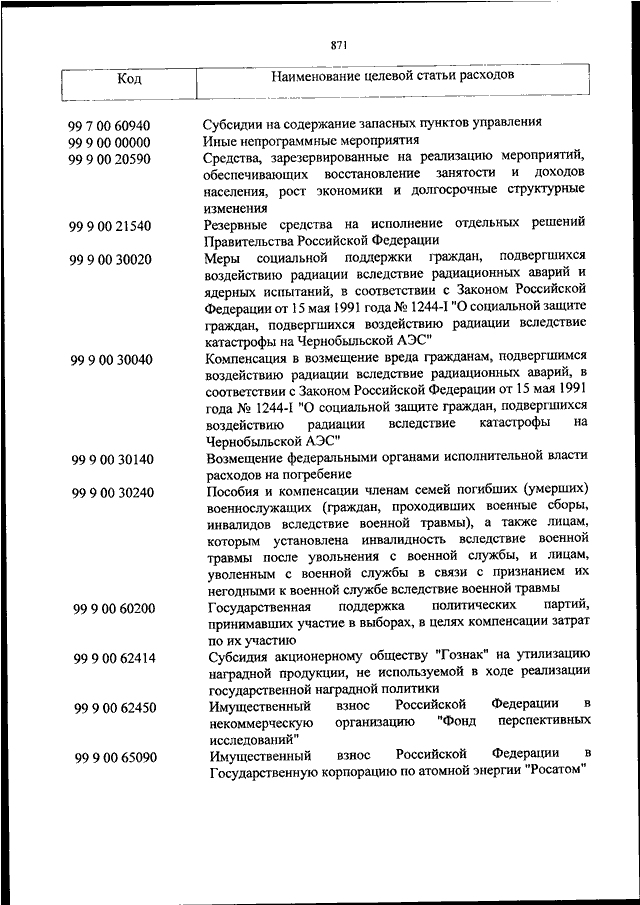 871

| Код | Наименование целевой статьи расходов |
|---|---|
| 99 7 00 60940 | Субсидии на содержание запасных пунктов управления |
| 99 9 00 00000 | Иные непрограммные мероприятия |
| 99 9 00 20590 | Средства, зарезервированные на реализацию мероприятий, обеспечивающих восстановление занятости и доходов населения, рост экономики и долгосрочные структурные изменения |
| 99 9 00 21540 | Резервные средства на исполнение отдельных решений Правительства Российской Федерации |
| 99 9 00 30020 | Меры социальной поддержки граждан, подвергшихся воздействию радиации вследствие радиационных аварий и ядерных испытаний, в соответствии с Законом Российской Федерации от 15 мая 1991 года № 1244-I "О социальной защите граждан, подвергшихся воздействию радиации вследствие катастрофы на Чернобыльской АЭС" |
| 99 9 00 30040 | Компенсация в возмещение вреда гражданам, подвергшимся воздействию радиации вследствие радиационных аварий, в соответствии с Законом Российской Федерации от 15 мая 1991 года № 1244-I "О социальной защите граждан, подвергшихся воздействию радиации вследствие катастрофы на Чернобыльской АЭС" |
| 99 9 00 30140 | Возмещение федеральными органами исполнительной власти расходов на погребение |
| 99 9 00 30240 | Пособия и компенсации членам семей погибших (умерших) военнослужащих (граждан, проходивших военные сборы, инвалидов вследствие военной травмы), а также лицам, которым установлена инвалидность вследствие военной травмы после увольнения с военной службы, и лицам, уволенным с военной службы в связи с признанием их негодными к военной службе вследствие военной травмы |
| 99 9 00 60200 | Государственная поддержка политических партий, принимавших участие в выборах, в целях компенсации затрат по их участию |
| 99 9 00 62414 | Субсидия акционерному обществу "Гознак" на утилизацию наградной продукции, не используемой в ходе реализации государственной наградной политики |
| 99 9 00 62450 | Имущественный взнос Российской Федерации в некоммерческую организацию "Фонд перспективных исследований" |
| 99 9 00 65090 | Имущественный взнос Российской Федерации в Государственную корпорацию по атомной энергии "Росатом" |